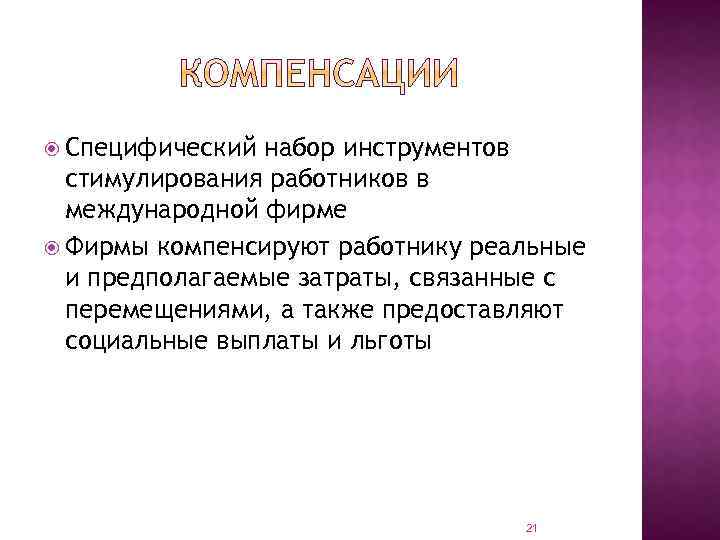 КОМПЕНСАЦИИ

Специфический набор инструментов стимулирования работников в международной фирме

Фирмы компенсируют работнику реальные и предполагаемые затраты, связанные с перемещениями, а также предоставляют социальные выплаты и льготы

21